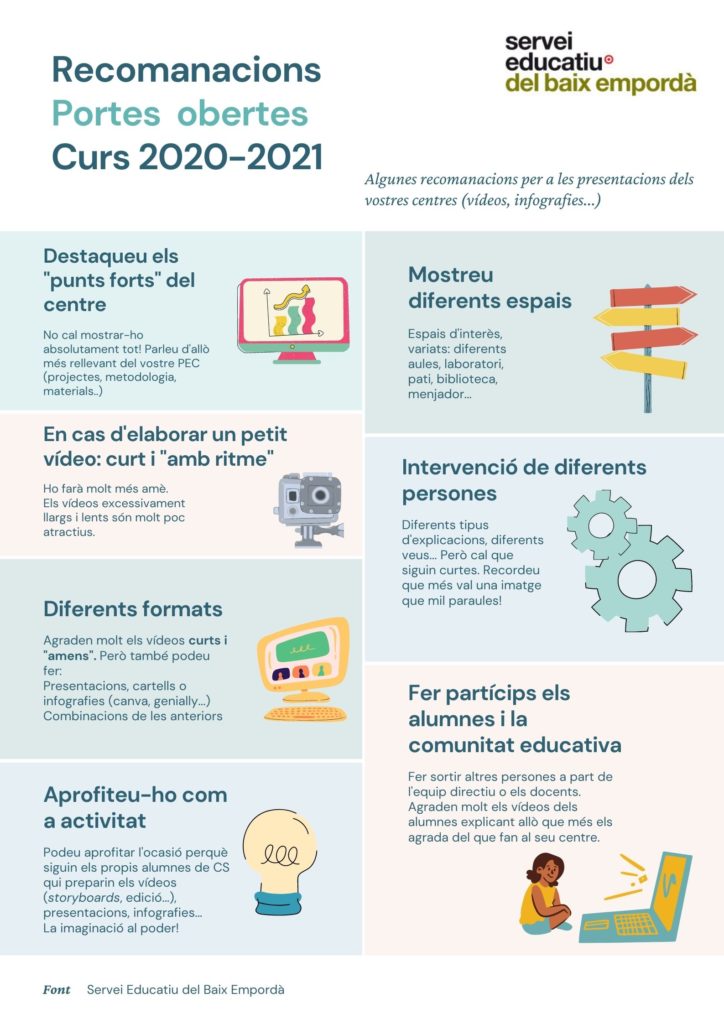 Recomanacions
Portes obertes
Curs 2020-2021

servei
educatiu
del baix empordà

Algunes recomanacions per a les presentacions dels vostres centres (vídeos, infografies...)

Destaqueu els "punts forts" del centre

No cal mostrar-ho absolutament tot! Parleu d'allò més rellevant del vostre PEC (projectes, metodologia, materials..)

En cas d'elaborar un petit vídeo: curt i "amb ritme"

Ho farà molt més amè. Els vídeos excessivament llargs i lents són molt poc atractius.

Diferents formats

Agraden molt els vídeos curts i "amens". Però també podeu fer:
Presentacions, cartells o infografies (canva, genially...)
Combinacions de les anteriors

Aprofiteu-ho com a activitat

Podeu aprofitar l'ocasió perquè siguin els propis alumnes de CS qui preparin els vídeos (storyboards, edició...), presentacions, infografies...
La imaginació al poder!

Mostreu diferents espais

Espais d'interès, variats: diferents aules, laboratori, pati, biblioteca, menjador...

Intervenció de diferents persones

Diferents tipus d'explicacions, diferents veus... Però cal que siguin curtes. Recordeu que més val una imatge que mil paraules!

Fer partícips els alumnes i la comunitat educativa

Fer sortir altres persones a part de l'equip directiu o els docents. Agraden molt els vídeos dels alumnes explicant allò que més els agrada del que fan al seu centre.

Font Servei Educatiu del Baix Empordà